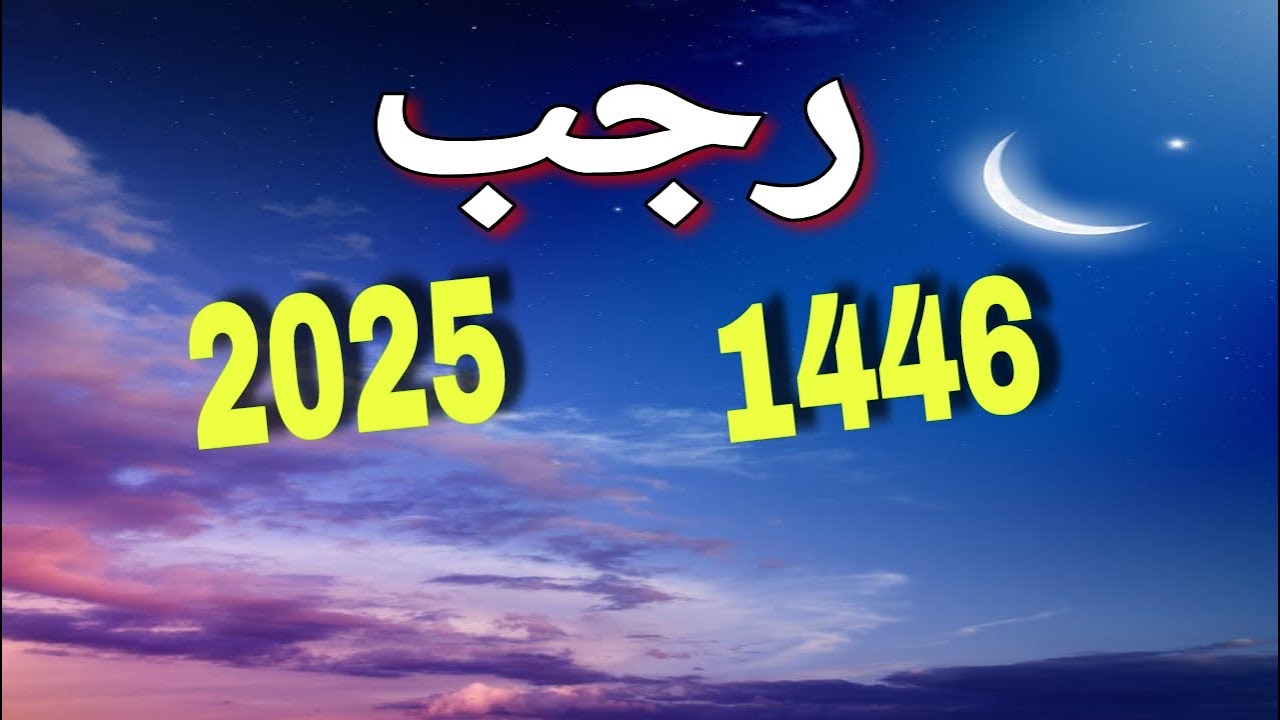 رجب

1446 2025